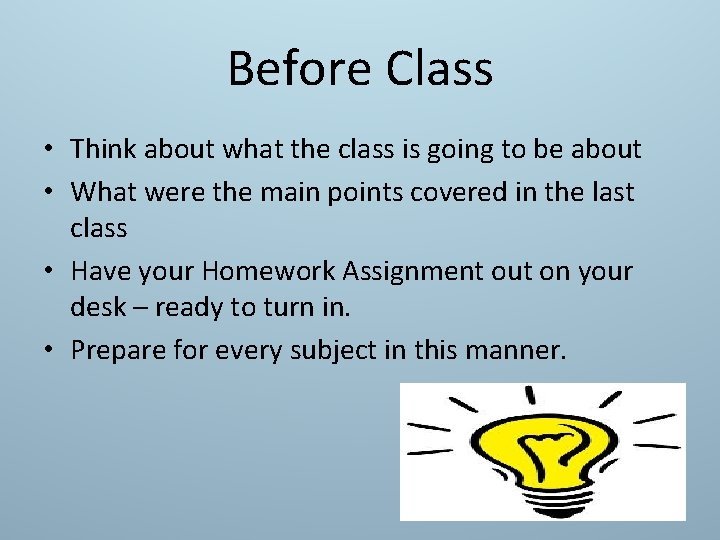 Before Class

• Think about what the class is going to be about
• What were the main points covered in the last class
• Have your Homework Assignment out on your desk – ready to turn in.
• Prepare for every subject in this manner.